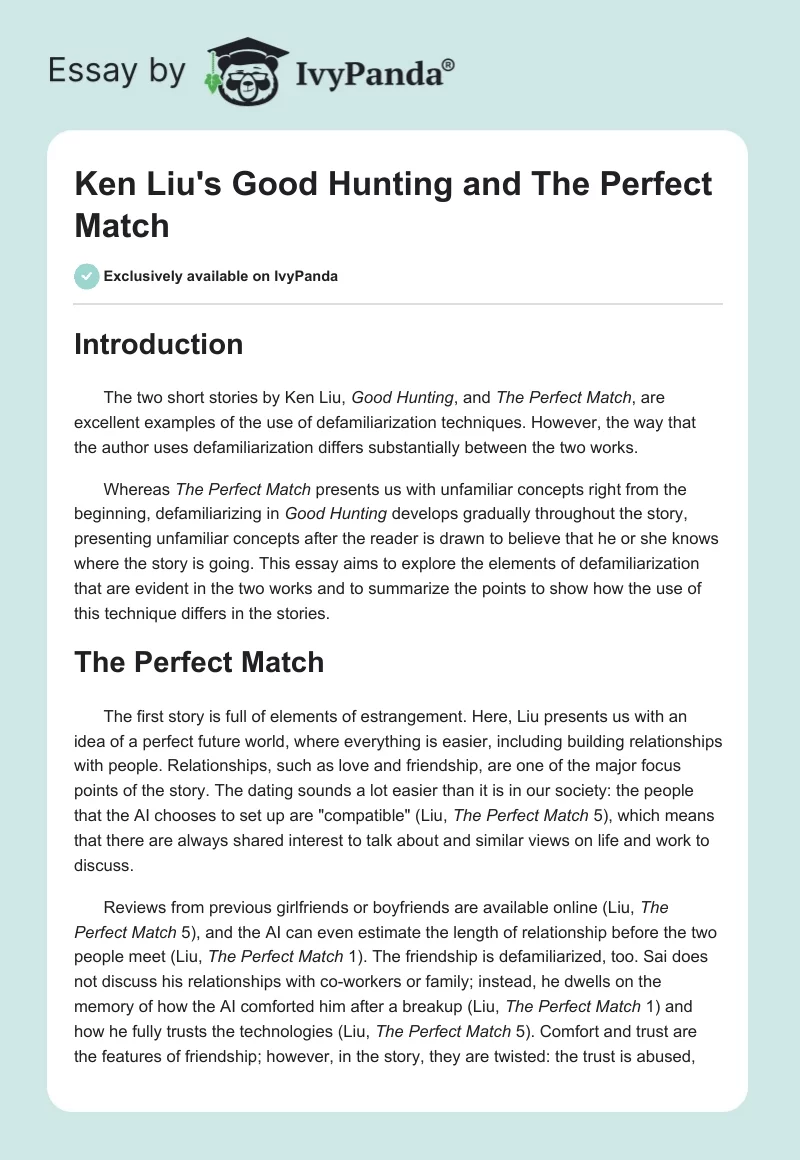 Essay by IvyPanda®

Ken Liu's Good Hunting and The Perfect Match

Exclusively available on IvyPanda

Introduction

The two short stories by Ken Liu, Good Hunting, and The Perfect Match, are excellent examples of the use of defamiliarization techniques. However, the way that the author uses defamiliarization differs substantially between the two works.

Whereas The Perfect Match presents us with unfamiliar concepts right from the beginning, defamiliarizing in Good Hunting develops gradually throughout the story, presenting unfamiliar concepts after the reader is drawn to believe that he or she knows where the story is going. This essay aims to explore the elements of defamiliarization that are evident in the two works and to summarize the points to show how the use of this technique differs in the stories.

The Perfect Match

The first story is full of elements of estrangement. Here, Liu presents us with an idea of a perfect future world, where everything is easier, including building relationships with people. Relationships, such as love and friendship, are one of the major focus points of the story. The dating sounds a lot easier than it is in our society: the people that the AI chooses to set up are "compatible" (Liu, The Perfect Match 5), which means that there are always shared interest to talk about and similar views on life and work to discuss.

Reviews from previous girlfriends or boyfriends are available online (Liu, The Perfect Match 5), and the AI can even estimate the length of relationship before the two people meet (Liu, The Perfect Match 1). The friendship is defamiliarized, too. Sai does not discuss his relationships with co-workers or family; instead, he dwells on the memory of how the AI comforted him after a breakup (Liu, The Perfect Match 1) and how he fully trusts the technologies (Liu, The Perfect Match 5). Comfort and trust are the features of friendship; however, in the story, they are twisted: the trust is abused,